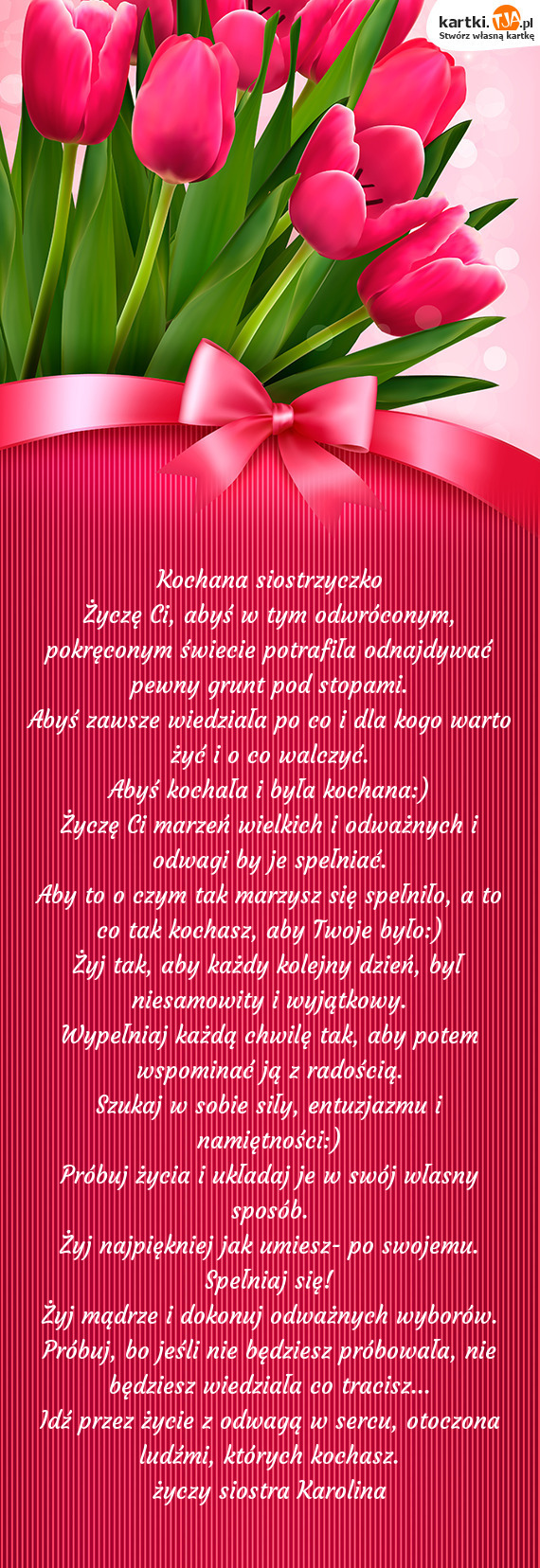 kartki.TJA.pl
Stwórz własną kartkę

Kochana siostrzyczko
Życzę Ci, abyś w tym odwróconym, pokręconym świecie potrafiła odnajdywać pewny grunt pod stopami.
Abyś zawsze wiedziała po co i dla kogo warto żyć i o co walczyć.
Abyś kochała i była kochana:)
Życzę Ci marzeń wielkich i odważnych i odwagi by je spełniać.
Aby to o czym tak marzysz się spełniło, a to co tak kochasz, aby Twoje było:)
Żyj tak, aby każdy kolejny dzień, był niesamowity i wyjątkowy.
Wypełniaj każdą chwilę tak, aby potem wspominać ją z radością.
Szukaj w sobie siły, entuzjazmu i namiętności:)
Próbuj życia i układaj je w swój własny sposób.
Żyj najpiękniej jak umiesz- po swojemu.
Spełniaj się!
Żyj mądrze i dokonuj odważnych wyborów.
Próbuj, bo jeśli nie będziesz próbowała, nie będziesz wiedziała co tracisz...
Idź przez życie z odwagą w sercu, otoczona ludźmi, których kochasz.
życzy siostra Karolina